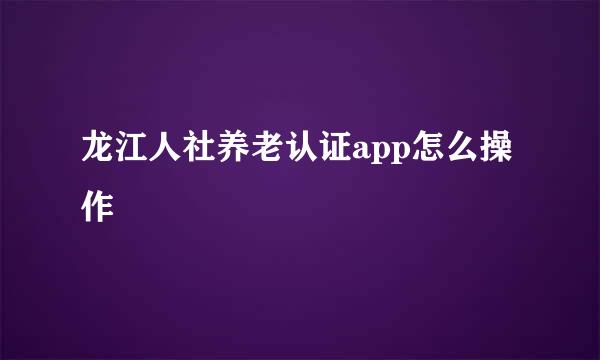 龙江人社养老认证app怎么操作